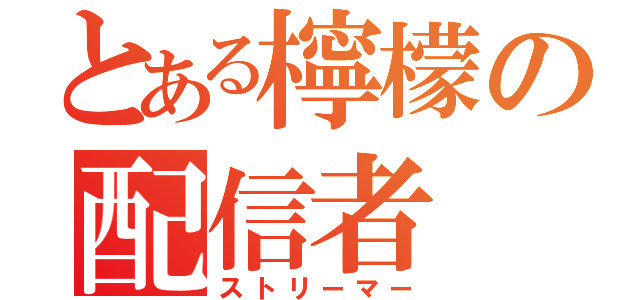 とある檸檬の配信者
ストリーマー